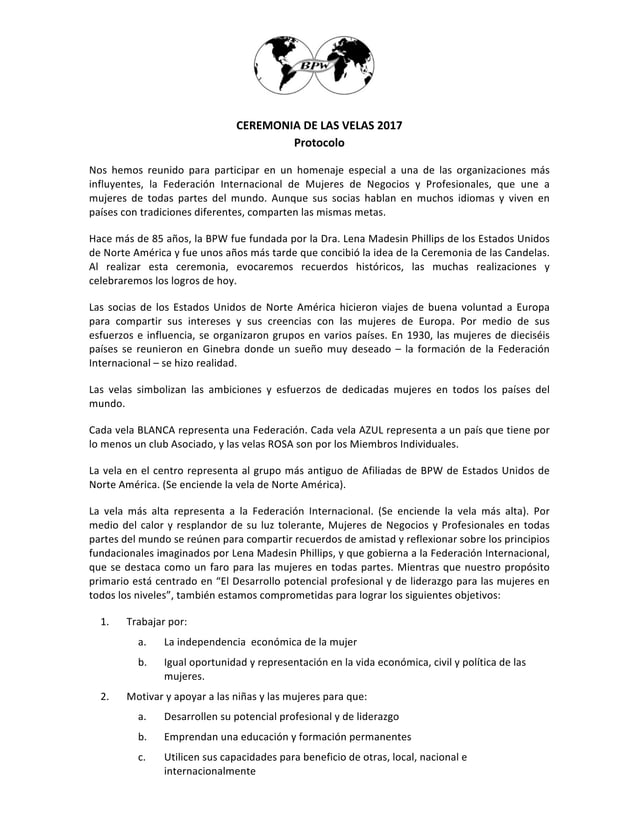 BPW

CEREMONIA DE LAS VELAS 2017
Protocolo

Nos hemos reunido para participar en un homenaje especial a una de las organizaciones más influyentes, la Federación Internacional de Mujeres de Negocios y Profesionales, que une a mujeres de todas partes del mundo. Aunque sus socias hablan en muchos idiomas y viven en países con tradiciones diferentes, comparten las mismas metas.

Hace más de 85 años, la BPW fue fundada por la Dra. Lena Madesin Phillips de los Estados Unidos de Norte América y fue unos años más tarde que concibió la idea de la Ceremonia de las Candelas. Al realizar esta ceremonia, evocaremos recuerdos históricos, las muchas realizaciones y celebraremos los logros de hoy.

Las socias de los Estados Unidos de Norte América hicieron viajes de buena voluntad a Europa para compartir sus intereses y sus creencias con las mujeres de Europa. Por medio de sus esfuerzos e influencia, se organizaron grupos en varios países. En 1930, las mujeres de dieciséis países se reunieron en Ginebra donde un sueño muy deseado – la formación de la Federación Internacional – se hizo realidad.

Las velas simbolizan las ambiciones y esfuerzos de dedicadas mujeres en todos los países del mundo.

Cada vela BLANCA representa una Federación. Cada vela AZUL representa a un país que tiene por lo menos un club Asociado, y las velas ROSA son por los Miembros Individuales.

La vela en el centro representa al grupo más antiguo de Afiliadas de BPW de Estados Unidos de Norte América. (Se enciende la vela de Norte América).

La vela más alta representa a la Federación Internacional. (Se enciende la vela más alta). Por medio del calor y resplandor de su luz tolerante, Mujeres de Negocios y Profesionales en todas partes del mundo se reúnen para compartir recuerdos de amistad y reflexionar sobre los principios fundacionales imaginados por Lena Madesin Phillips, y que gobierna a la Federación Internacional, que se destaca como un faro para las mujeres en todas partes. Mientras que nuestro propósito primario está centrado en "El Desarrollo potencial profesional y de liderazgo para las mujeres en todos los niveles", también estamos comprometidas para lograr los siguientes objetivos:

1. Trabajar por:
a. La independencia económica de la mujer
b. Igual oportunidad y representación en la vida económica, civil y política de las mujeres.
2. Motivar y apoyar a las niñas y las mujeres para que:
a. Desarrollen su potencial profesional y de liderazgo
b. Emprendan una educación y formación permanentes
c. Utilicen sus capacidades para beneficio de otras, local, nacional e internacionalmente